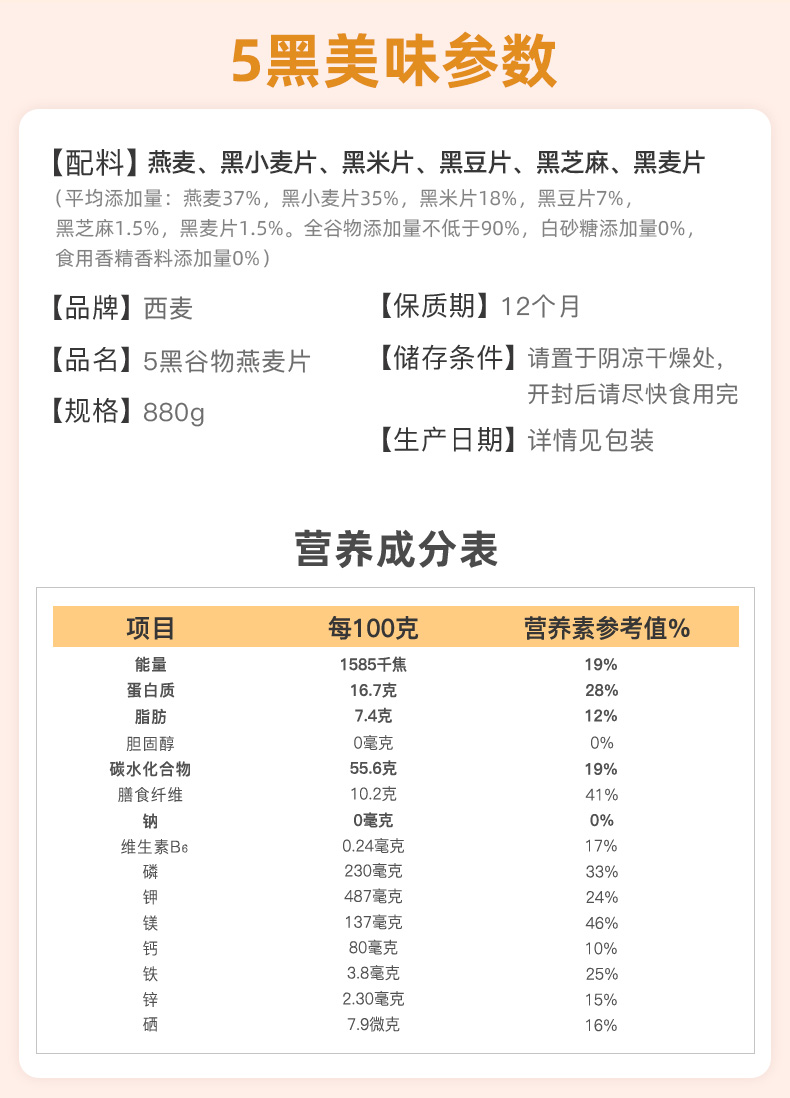 5黑美味参数

【配料】燕麦、黑小麦片、黑米片、黑豆片、黑芝麻、黑麦片
（平均添加量：燕麦37%，黑小麦片35%，黑米片18%，黑豆片7%，黑芝麻1.5%，黑麦片1.5%。全谷物添加量不低于90%，白砂糖添加量0%，食用香精香料添加量0%）

【品牌】西麦

【品名】5黑谷物燕麦片

【规格】880g

【保质期】12个月

【储存条件】请置于阴凉干燥处，开封后请尽快食用完

【生产日期】详情见包装

营养成分表

| 项目 | 每100克 | 营养素参考值% |
|---|---|---|
| 能量 | 1585千焦 | 19% |
| 蛋白质 | 16.7克 | 28% |
| 脂肪 | 7.4克 | 12% |
| 胆固醇 | 0毫克 | 0% |
| 碳水化合物 | 55.6克 | 19% |
| 膳食纤维 | 10.2克 | 41% |
| 钠 | 0毫克 | 0% |
| 维生素$B_6$ | 0.24毫克 | 17% |
| 磷 | 230毫克 | 33% |
| 钾 | 487毫克 | 24% |
| 镁 | 137毫克 | 46% |
| 钙 | 80毫克 | 10% |
| 铁 | 3.8毫克 | 25% |
| 锌 | 2.30毫克 | 15% |
| 硒 | 7.9微克 | 16% |